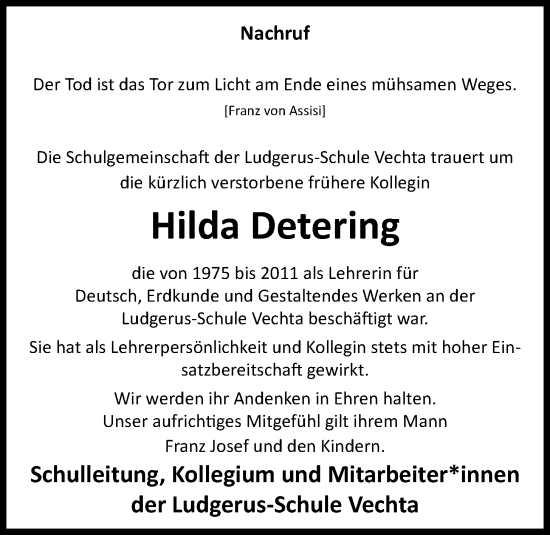 Nachruf

Der Tod ist das Tor zum Licht am Ende eines mühsamen Weges.
[Franz von Assisi]

Die Schulgemeinschaft der Ludgerus-Schule Vechta trauert um die kürzlich verstorbene frühere Kollegin

Hilda Detering

die von 1975 bis 2011 als Lehrerin für Deutsch, Erdkunde und Gestaltendes Werken an der Ludgerus-Schule Vechta beschäftigt war.

Sie hat als Lehrerpersönlichkeit und Kollegin stets mit hoher Einsatzbereitschaft gewirkt.

Wir werden ihr Andenken in Ehren halten.
Unser aufrichtiges Mitgefühl gilt ihrem Mann Franz Josef und den Kindern.

Schulleitung, Kollegium und Mitarbeiter*innen der Ludgerus-Schule Vechta